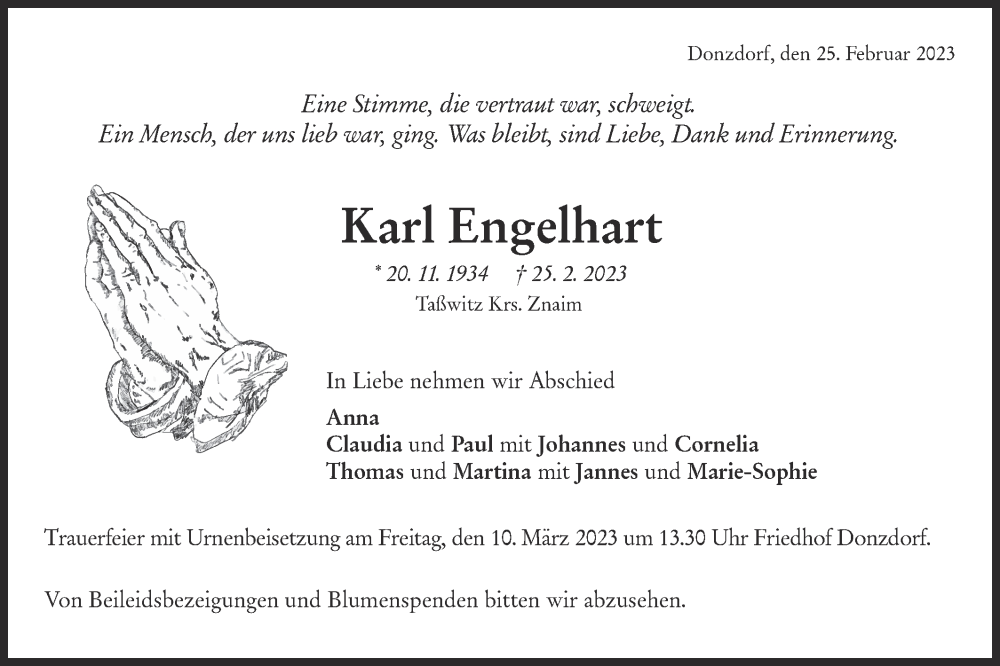 Donzdorf, den 25. Februar 2023

Eine Stimme, die vertraut war, schweigt.
Ein Mensch, der uns lieb war, ging. Was bleibt, sind Liebe, Dank und Erinnerung.

Karl Engelhart

* 20. 11. 1934 † 25. 2. 2023
Taßwitz Krs. Znaim

In Liebe nehmen wir Abschied

Anna
Claudia und Paul mit Johannes und Cornelia
Thomas und Martina mit Jannes und Marie-Sophie

Trauerfeier mit Urnenbeisetzung am Freitag, den 10. März 2023 um 13.30 Uhr Friedhof Donzdorf.

Von Beileidsbezeigungen und Blumenspenden bitten wir abzusehen.